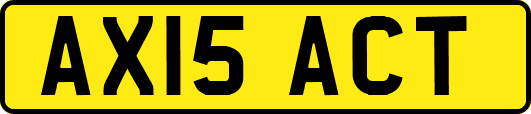 AX15 ACT